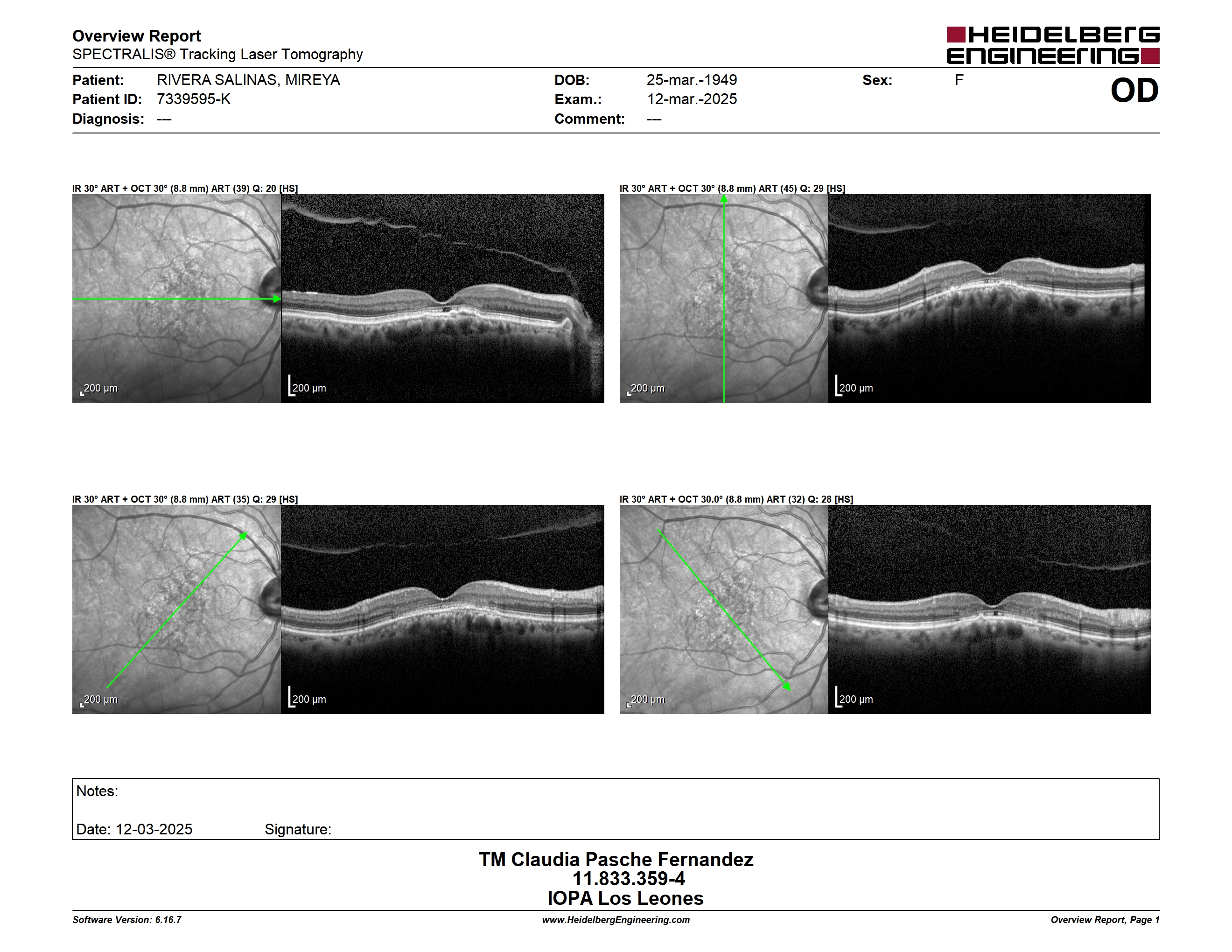 Overview Report
SPECTRALIS® Tracking Laser Tomography

HEIDELBERG ENGINEERING

Patient: RIVERA SALINAS, MIREYA
Patient ID: 7339595-K
Diagnosis: ---

DOB: 25-mar.-1949
Exam.: 12-mar.-2025
Comment: ---

Sex: F

OD

IR 30° ART + OCT 30° (8.8 mm) ART (39) Q: 20 [HS]

200 µm
200 µm

IR 30° ART + OCT 30° (8.8 mm) ART (45) Q: 29 [HS]

200 µm
200 µm

IR 30° ART + OCT 30° (8.8 mm) ART (35) Q: 29 [HS]

200 µm
200 µm

IR 30° ART + OCT 30.0° (8.8 mm) ART (32) Q: 28 [HS]

200 µm
200 µm

Notes:

Date: 12-03-2025 Signature:

TM Claudia Pasche Fernandez
11.833.359-4
IOPA Los Leones

Software Version: 6.16.7
www.HeidelbergEngineering.com
Overview Report, Page 1